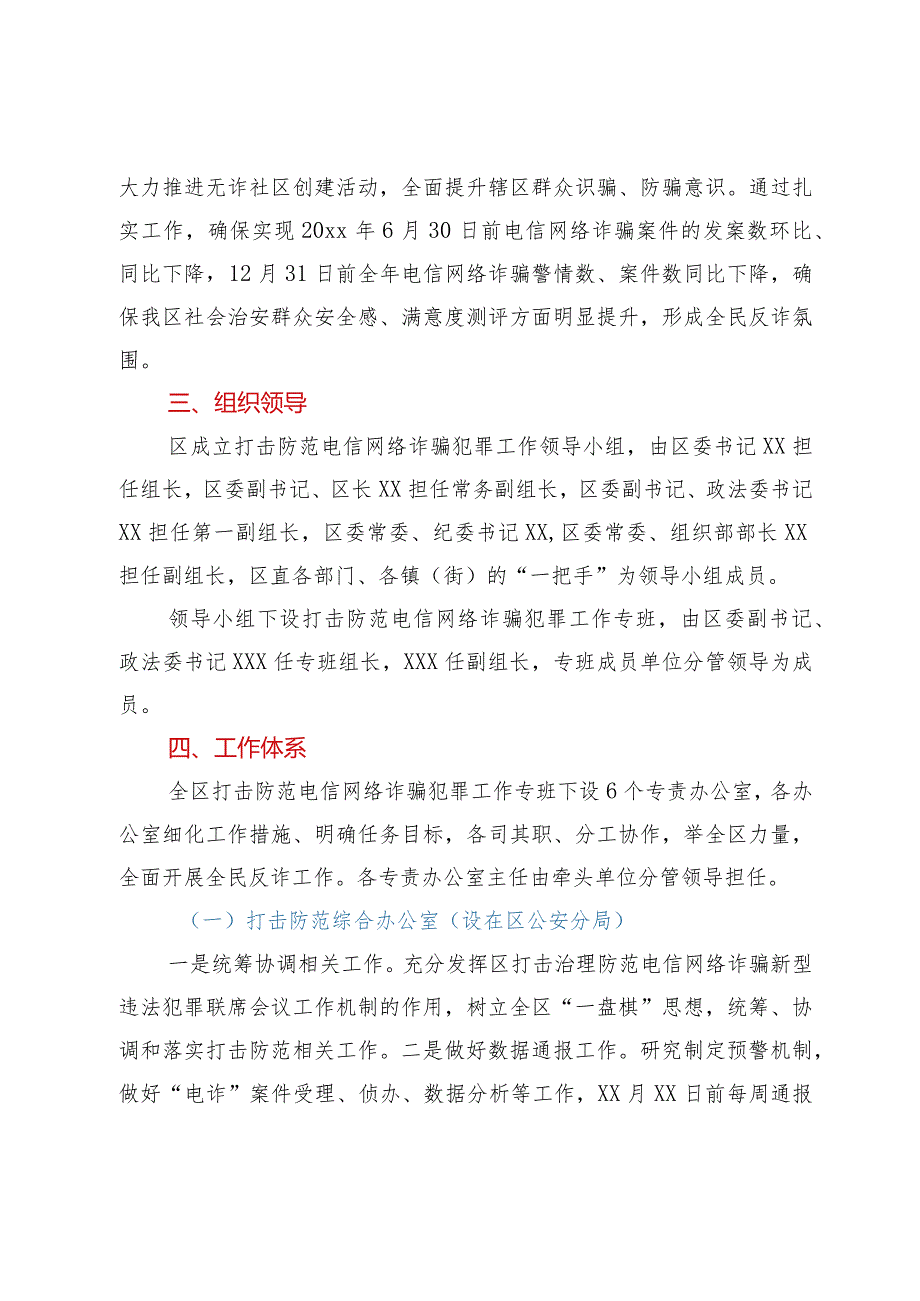 大力推进无诈社区创建活动，全面提升辖区群众识骗、防骗意识。通过扎实工作，确保实现20xx年6月30日前电信网络诈骗案件的发案数环比、同比下降，12月31日前全年电信网络诈骗警情数、案件数同比下降，确保我区社会治安群众安全感、满意度测评方面明显提升，形成全民反诈氛围。

三、组织领导

区成立打击防范电信网络诈骗犯罪工作领导小组，由区委书记XX担任组长，区委副书记、区长XX担任常务副组长，区委副书记、政法委书记XX担任第一副组长，区委常委、纪委书记XX,区委常委、组织部部长XX担任副组长，区直各部门、各镇（街）的“一把手”为领导小组成员。

领导小组下设打击防范电信网络诈骗犯罪工作专班，由区委副书记、政法委书记XXX任专班组长，XXX任副组长，专班成员单位分管领导为成员。

四、工作体系

全区打击防范电信网络诈骗犯罪工作专班下设6个专责办公室，各办公室细化工作措施、明确任务目标，各司其职、分工协作，举全区力量，全面开展全民反诈工作。各专责办公室主任由牵头单位分管领导担任。

（一）打击防范综合办公室（设在区公安分局）

一是统筹协调相关工作。充分发挥区打击治理防范电信网络诈骗新型违法犯罪联席会议工作机制的作用，树立全区“一盘棋”思想，统筹、协调和落实打击防范相关工作。二是做好数据通报工作。研究制定预警机制，做好“电诈”案件受理、侦办、数据分析等工作，XX月XX日前每周通报